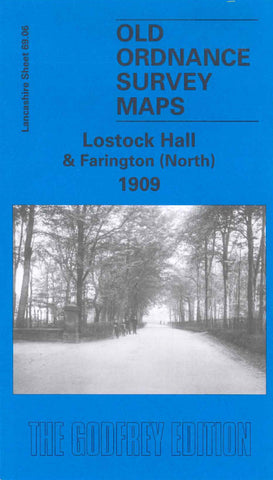 Lancashire Sheet 69.06

OLD ORDNANCE SURVEY MAPS

Lostock Hall
& Farington (North)
1909

THE GODFREY EDITION